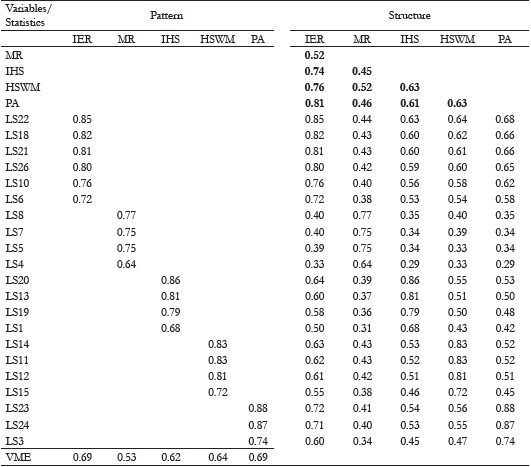 | Variables/ Statistics | Pattern | | | | | Structure | | | | |
|---|---|---|---|---|---|---|---|---|---|---|
| | IER | MR | IHS | HSWM | PA | IER | MR | IHS | HSWM | PA |
| MR | | | | | | **0.52** | | | | |
| IHS | | | | | | **0.74** | **0.45** | | | |
| HSWM | | | | | | **0.76** | **0.52** | **0.63** | | |
| PA | | | | | | **0.81** | **0.46** | **0.61** | **0.63** | |
| LS22 | 0.85 | | | | | 0.85 | 0.44 | 0.63 | 0.64 | 0.68 |
| LS18 | 0.82 | | | | | 0.82 | 0.43 | 0.60 | 0.62 | 0.66 |
| LS21 | 0.81 | | | | | 0.81 | 0.43 | 0.60 | 0.61 | 0.66 |
| LS26 | 0.80 | | | | | 0.80 | 0.42 | 0.59 | 0.60 | 0.65 |
| LS10 | 0.76 | | | | | 0.76 | 0.40 | 0.56 | 0.58 | 0.62 |
| LS6 | 0.72 | | | | | 0.72 | 0.38 | 0.53 | 0.54 | 0.58 |
| LS8 | | 0.77 | | | | 0.40 | 0.77 | 0.35 | 0.40 | 0.35 |
| LS7 | | 0.75 | | | | 0.40 | 0.75 | 0.34 | 0.39 | 0.34 |
| LS5 | | 0.75 | | | | 0.39 | 0.75 | 0.34 | 0.33 | 0.34 |
| LS4 | | 0.64 | | | | 0.33 | 0.64 | 0.29 | 0.33 | 0.29 |
| LS20 | | | 0.86 | | | 0.64 | 0.39 | 0.86 | 0.55 | 0.53 |
| LS13 | | | 0.81 | | | 0.60 | 0.37 | 0.81 | 0.51 | 0.50 |
| LS19 | | | 0.79 | | | 0.58 | 0.36 | 0.79 | 0.50 | 0.48 |
| LS1 | | | 0.68 | | | 0.50 | 0.31 | 0.68 | 0.43 | 0.42 |
| LS14 | | | | 0.83 | | 0.63 | 0.43 | 0.53 | 0.83 | 0.52 |
| LS11 | | | | 0.83 | | 0.62 | 0.43 | 0.52 | 0.83 | 0.52 |
| LS12 | | | | 0.81 | | 0.61 | 0.42 | 0.51 | 0.81 | 0.51 |
| LS15 | | | | 0.72 | | 0.55 | 0.38 | 0.46 | 0.72 | 0.45 |
| LS23 | | | | | 0.88 | 0.72 | 0.41 | 0.54 | 0.56 | 0.88 |
| LS24 | | | | | 0.87 | 0.71 | 0.40 | 0.53 | 0.55 | 0.87 |
| LS3 | | | | | 0.74 | 0.60 | 0.34 | 0.45 | 0.47 | 0.74 |
| VME | 0.69 | 0.53 | 0.62 | 0.64 | 0.69 | | | | | |